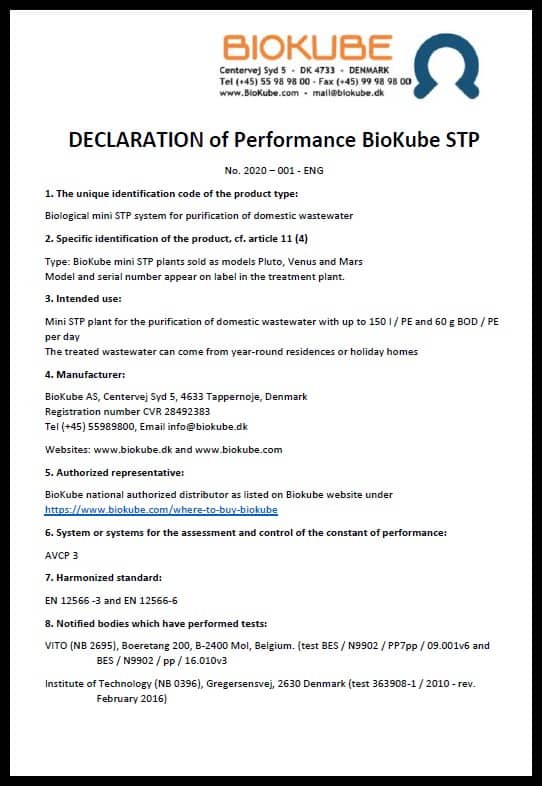 BIOKUBE
Centervej Syd 5 - DK 4733 - DENMARK
Tel (+45) 55 98 98 00 - Fax (+45) 99 98 98 00
www.BioKube.com - mail@biokube.dk

DECLARATION of Performance BioKube STP

No. 2020 – 001 - ENG

1. The unique identification code of the product type:

Biological mini STP system for purification of domestic wastewater

2. Specific identification of the product, cf. article 11 (4)

Type: BioKube mini STP plants sold as models Pluto, Venus and Mars
Model and serial number appear on label in the treatment plant.

3. Intended use:

Mini STP plant for the purification of domestic wastewater with up to 150 l / PE and 60 g BOD / PE per day
The treated wastewater can come from year-round residences or holiday homes

4. Manufacturer:

BioKube AS, Centervej Syd 5, 4633 Tappernoje, Denmark
Registration number CVR 28492383
Tel (+45) 55989800, Email info@biokube.dk

Websites: www.biokube.dk and www.biokube.com

5. Authorized representative:

BioKube national authorized distributor as listed on Biokube website under
https://www.biokube.com/where-to-buy-biokube

6. System or systems for the assessment and control of the constant of performance:

AVCP 3

7. Harmonized standard:

EN 12566 -3 and EN 12566-6

8. Notified bodies which have performed tests:

VITO (NB 2695), Boeretang 200, B-2400 Mol, Belgium. (test BES / N9902 / PP7pp / 09.001v6 and BES / N9902 / pp / 16.010v3

Institute of Technology (NB 0396), Gregersensvej, 2630 Denmark (test 363908-1 / 2010 - rev. February 2016)